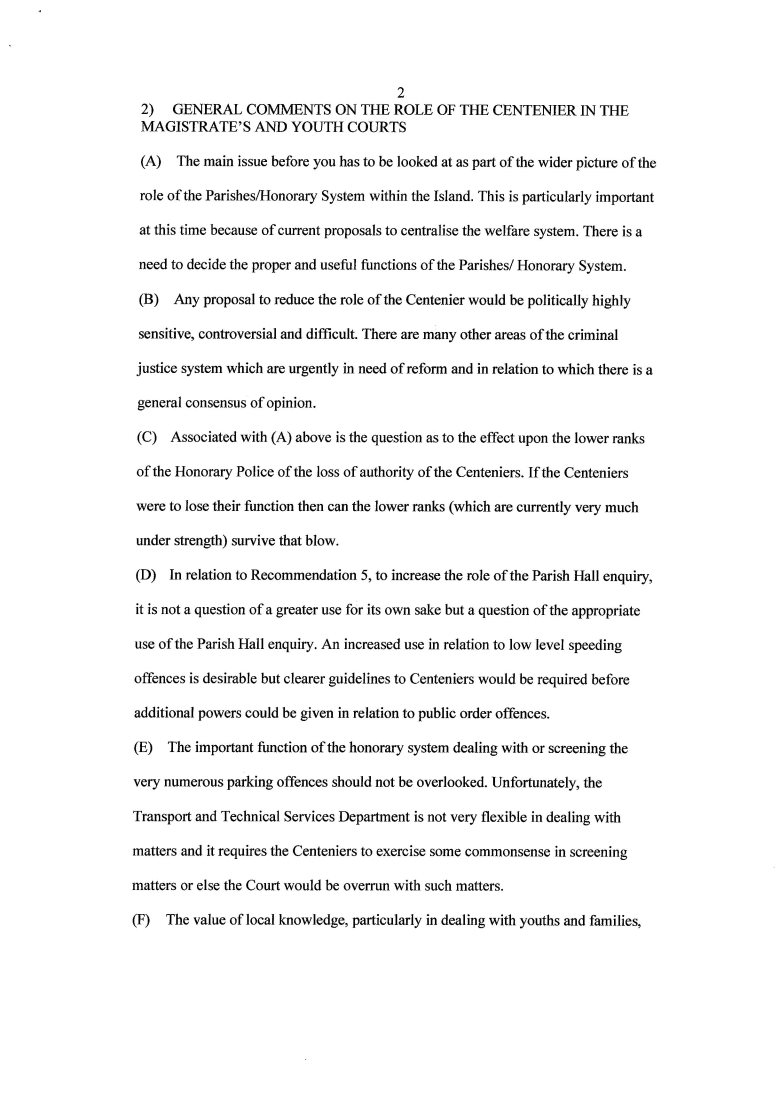 2

2) GENERAL COMMENTS ON THE ROLE OF THE CENTENIER IN THE MAGISTRATE'S AND YOUTH COURTS

(A) The main issue before you has to be looked at as part of the wider picture of the role of the Parishes/Honorary System within the Island. This is particularly important at this time because of current proposals to centralise the welfare system. There is a need to decide the proper and useful functions of the Parishes/ Honorary System.

(B) Any proposal to reduce the role of the Centenier would be politically highly sensitive, controversial and difficult. There are many other areas of the criminal justice system which are urgently in need of reform and in relation to which there is a general consensus of opinion.

(C) Associated with (A) above is the question as to the effect upon the lower ranks of the Honorary Police of the loss of authority of the Centeniers. If the Centeniers were to lose their function then can the lower ranks (which are currently very much under strength) survive that blow.

(D) In relation to Recommendation 5, to increase the role of the Parish Hall enquiry, it is not a question of a greater use for its own sake but a question of the appropriate use of the Parish Hall enquiry. An increased use in relation to low level speeding offences is desirable but clearer guidelines to Centeniers would be required before additional powers could be given in relation to public order offences.

(E) The important function of the honorary system dealing with or screening the very numerous parking offences should not be overlooked. Unfortunately, the Transport and Technical Services Department is not very flexible in dealing with matters and it requires the Centeniers to exercise some commonsense in screening matters or else the Court would be overrun with such matters.

(F) The value of local knowledge, particularly in dealing with youths and families,